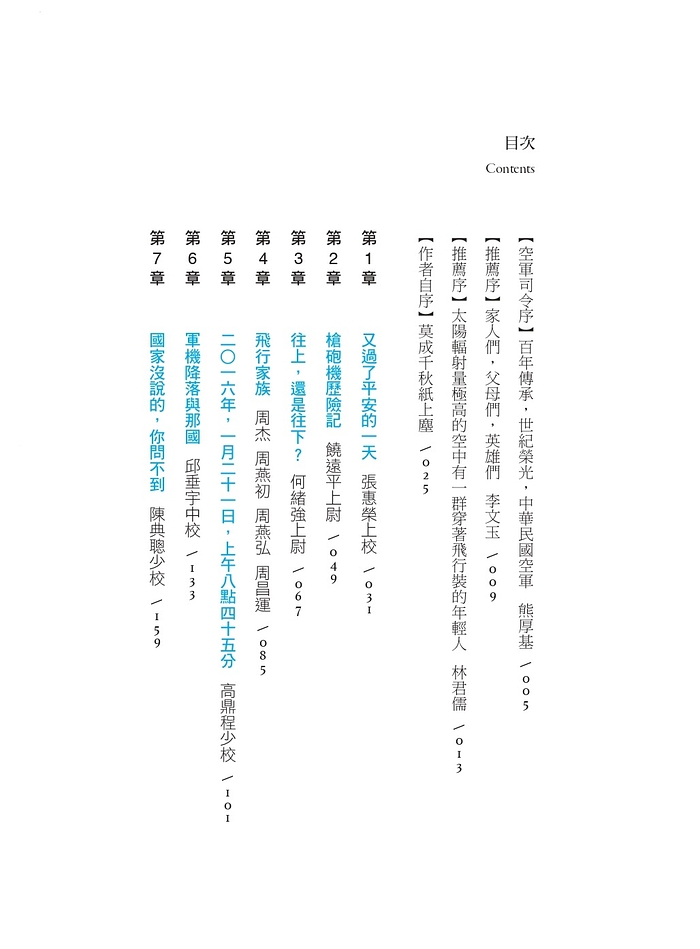 目次
Contents

【空軍司令序】百年傳承，世紀榮光，中華民國空軍　熊厚基　/005

【推薦序】家人們，父母們，英雄們　李文玉　/009

【推薦序】太陽輻射量極高的空中有一群穿著飛行裝的年輕人　林君儒　/013

【作者自序】莫成千秋紙上塵　/025

第1章　又過了平安的一天　張惠榮上校　/031

第2章　槍砲機歷險記　饒遠平上尉　/049

第3章　往上，還是往下？　何緒強上尉　/067

第4章　飛行家族　周杰　周燕初　周燕弘　周昌運　/085

第5章　二〇一六年，一月二十一日，上午八點四十五分　高鼎程少校　/101

第6章　軍機降落與那國　邱垂宇中校　/133

第7章　國家沒說的，你問不到　陳典聰少校　/159